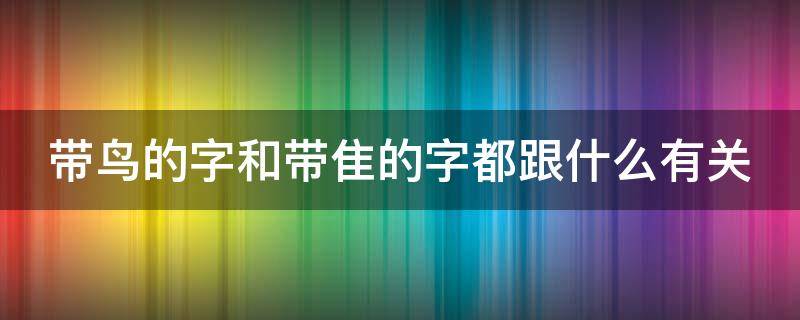 带鸟的字和带隹的字都跟什么有关